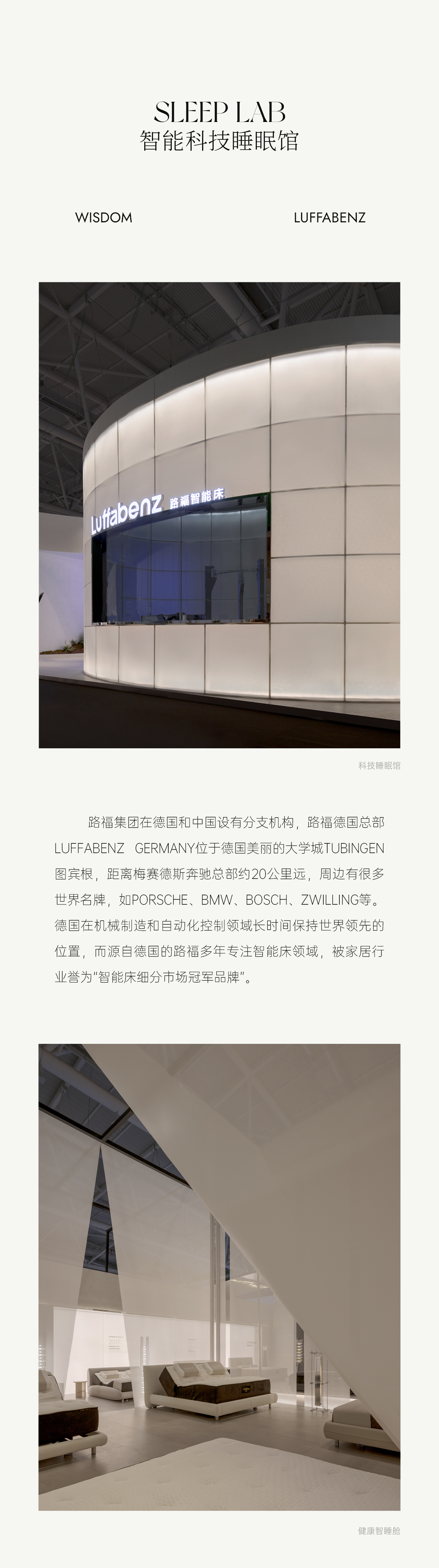 SLEEP LAB
智能科技睡眠馆

WISDOM LUFFABENZ

Luffabenz 路福智能床

科技睡眠馆

路福集团在德国和中国设有分支机构，路福德国总部LUFFABENZ GERMANY位于德国美丽的大学城TUBINGEN图宾根，距离梅赛德斯奔驰总部约20公里远，周边有很多世界名牌，如PORSCHE、BMW、BOSCH、ZWILLING等。德国在机械制造和自动化控制领域长时间保持世界领先的位置，而源自德国的路福多年专注智能床领域，被家居行业誉为“智能床细分市场冠军品牌”。

健康智睡舱